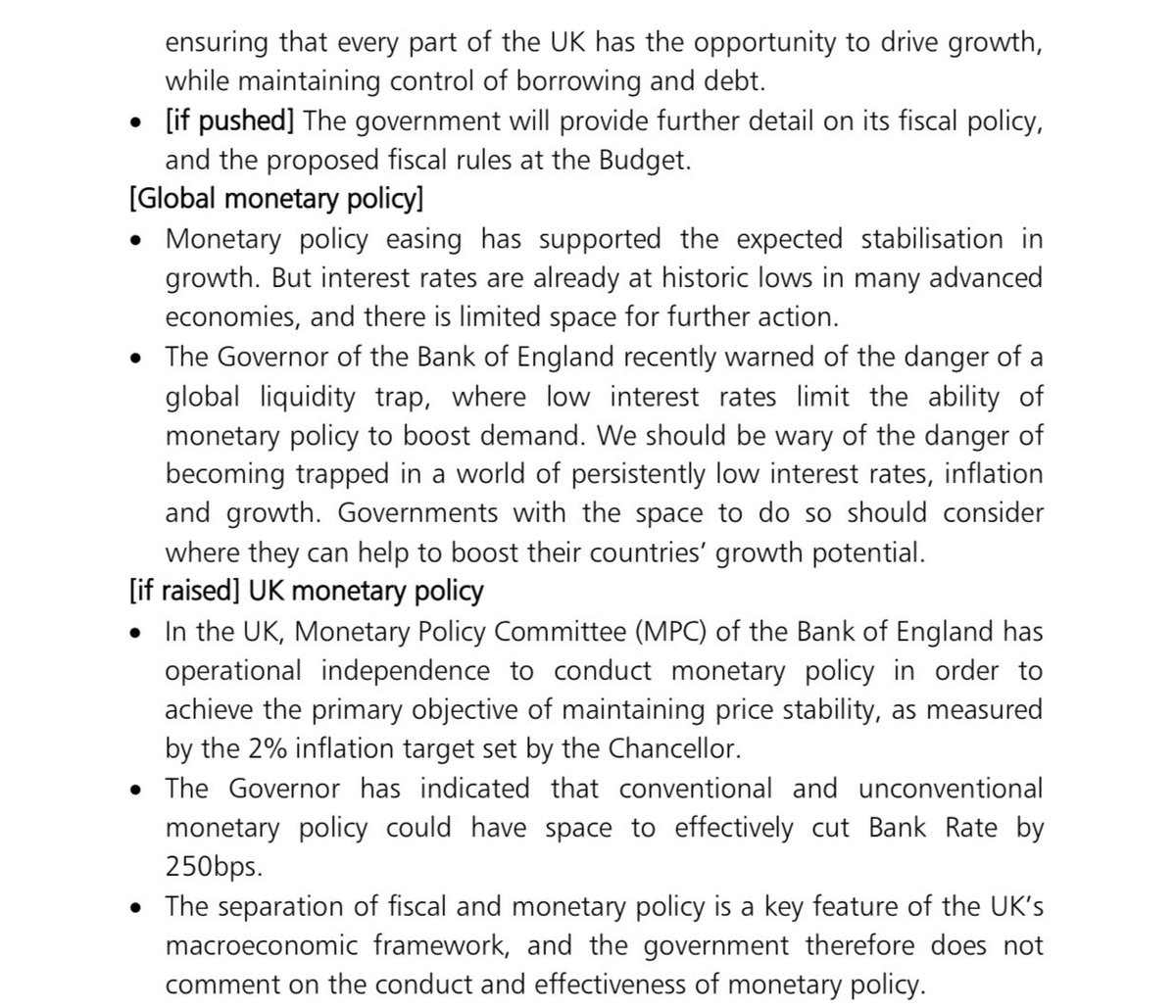 ensuring that every part of the UK has the opportunity to drive growth, while maintaining control of borrowing and debt.

• [if pushed] The government will provide further detail on its fiscal policy, and the proposed fiscal rules at the Budget.

[Global monetary policy]

• Monetary policy easing has supported the expected stabilisation in growth. But interest rates are already at historic lows in many advanced economies, and there is limited space for further action.

• The Governor of the Bank of England recently warned of the danger of a global liquidity trap, where low interest rates limit the ability of monetary policy to boost demand. We should be wary of the danger of becoming trapped in a world of persistently low interest rates, inflation and growth. Governments with the space to do so should consider where they can help to boost their countries' growth potential.

[if raised] UK monetary policy

• In the UK, Monetary Policy Committee (MPC) of the Bank of England has operational independence to conduct monetary policy in order to achieve the primary objective of maintaining price stability, as measured by the 2% inflation target set by the Chancellor.

• The Governor has indicated that conventional and unconventional monetary policy could have space to effectively cut Bank Rate by 250bps.

• The separation of fiscal and monetary policy is a key feature of the UK's macroeconomic framework, and the government therefore does not comment on the conduct and effectiveness of monetary policy.